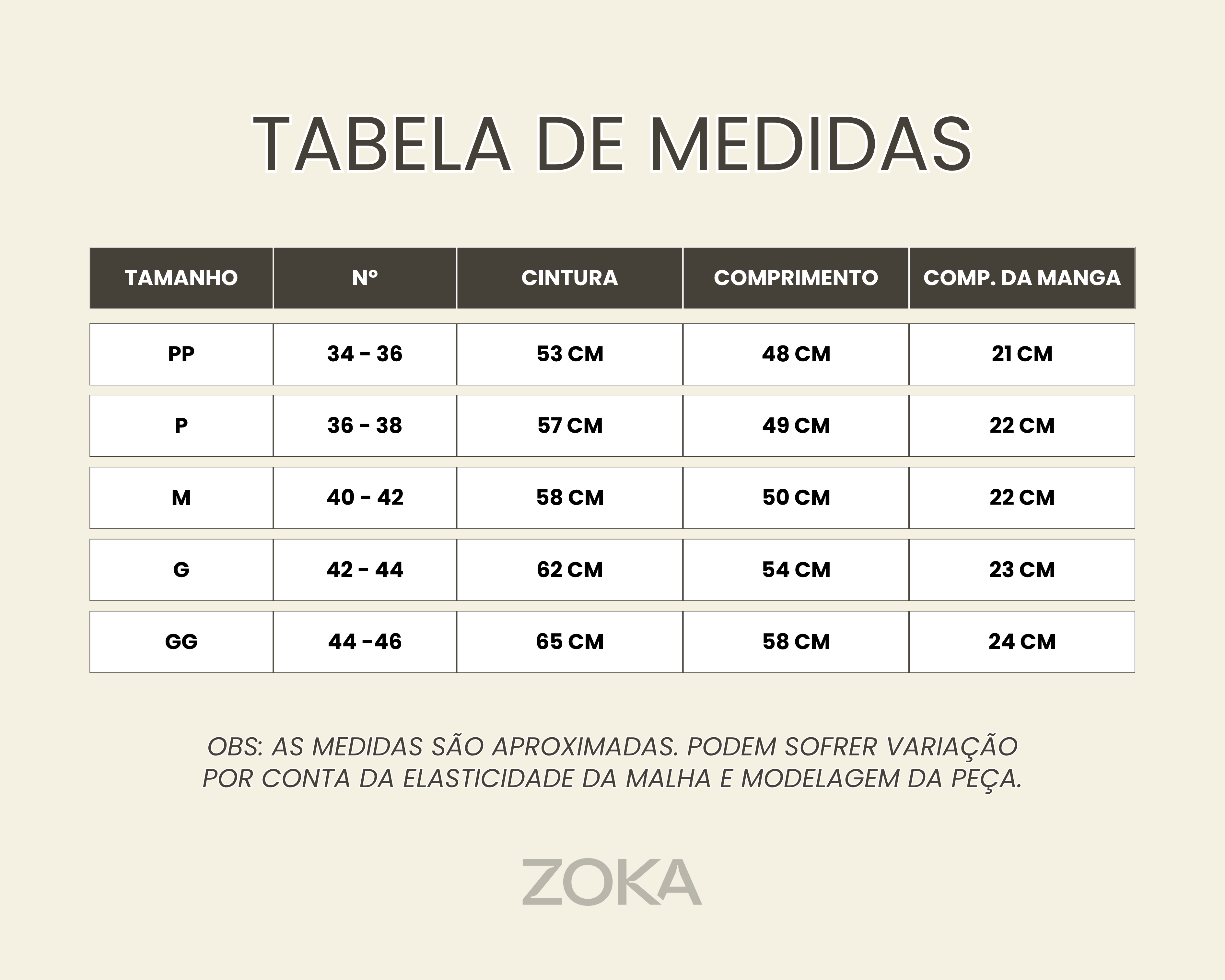 TABELA DE MEDIDAS

| TAMANHO | Nº | CINTURA | COMPRIMENTO | COMP. DA MANGA |
|---|---|---|---|---|
| PP | 34 - 36 | 53 CM | 48 CM | 21 CM |
| P | 36 - 38 | 57 CM | 49 CM | 22 CM |
| M | 40 - 42 | 58 CM | 50 CM | 22 CM |
| G | 42 - 44 | 62 CM | 54 CM | 23 CM |
| GG | 44 -46 | 65 CM | 58 CM | 24 CM |

OBS: AS MEDIDAS SÃO APROXIMADAS. PODEM SOFRER VARIAÇÃO POR CONTA DA ELASTICIDADE DA MALHA E MODELAGEM DA PEÇA.

ZOKA